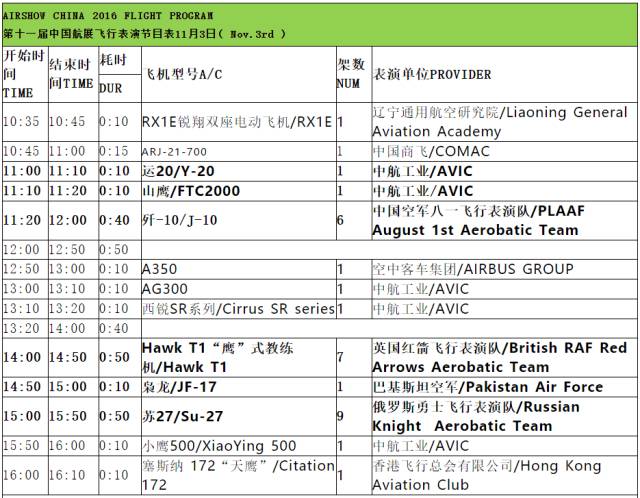 AIRSHOW CHINA 2016 FLIGHT PROGRAM
第十一届中国航展飞行表演节目表11月3日( Nov.3rd )

| 开始时间TIME | 结束时间TIME | 耗时DUR | 飞机型号A/C | 架数NUM | 表演单位PROVIDER |
|---|---|---|---|---|---|
| 10:35 | 10:45 | 0:10 | RX1E锐翔双座电动飞机/RX1E | 1 | 辽宁通用航空研究院/Liaoning General Aviation Academy |
| 10:45 | 11:00 | 0:15 | ARJ-21-700 | 1 | 中国商飞/COMAC |
| 11:00 | 11:10 | 0:10 | 运20/Y-20 | 1 | 中航工业/AVIC |
| 11:10 | 11:20 | 0:10 | 山鹰/FTC2000 | 1 | 中航工业/AVIC |
| 11:20 | 12:00 | 0:40 | 歼-10/J-10 | 6 | 中国空军八一飞行表演队/PLAAF August 1st Aerobatic Team |
| 12:00 | 12:50 | 0:50 | | | |
| 12:50 | 13:00 | 0:10 | A350 | 1 | 空中客车集团/AIRBUS GROUP |
| 13:00 | 13:10 | 0:10 | AG300 | 1 | 中航工业/AVIC |
| 13:10 | 13:20 | 0:10 | 西锐SR系列/Cirrus SR series | 1 | 中航工业/AVIC |
| 13:20 | 14:00 | 0:40 | | | |
| 14:00 | 14:50 | 0:50 | Hawk T1“鹰”式教练机/Hawk T1 | 7 | 英国红箭飞行表演队/British RAF Red Arrows Aerobatic Team |
| 14:50 | 15:00 | 0:10 | 枭龙/JF-17 | 1 | 巴基斯坦空军/Pakistan Air Force |
| 15:00 | 15:50 | 0:50 | 苏27/Su-27 | 9 | 俄罗斯勇士飞行表演队/Russian Knight Aerobatic Team |
| 15:50 | 16:00 | 0:10 | 小鹰500/XiaoYing 500 | 1 | 中航工业/AVIC |
| 16:00 | 16:10 | 0:10 | 塞斯纳 172“天鹰”/Citation 172 | 1 | 香港飞行总会有限公司/Hong Kong Aviation Club |